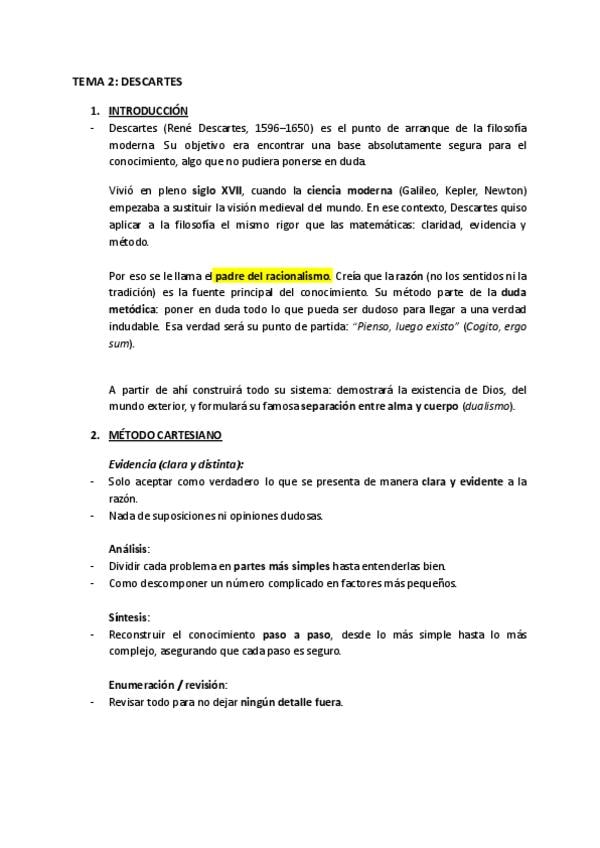 TEMA 2: DESCARTES

1. INTRODUCCIÓN
- Descartes (René Descartes, 1596–1650) es el punto de arranque de la filosofía moderna. Su objetivo era encontrar una base absolutamente segura para el conocimiento, algo que no pudiera ponerse en duda.

Vivió en pleno siglo XVII, cuando la ciencia moderna (Galileo, Kepler, Newton) empezaba a sustituir la visión medieval del mundo. En ese contexto, Descartes quiso aplicar a la filosofía el mismo rigor que las matemáticas: claridad, evidencia y método.

Por eso se le llama el padre del racionalismo. Creía que la razón (no los sentidos ni la tradición) es la fuente principal del conocimiento. Su método parte de la duda metódica: poner en duda todo lo que pueda ser dudoso para llegar a una verdad indudable. Esa verdad será su punto de partida: "Pienso, luego existo" (Cogito, ergo sum).

A partir de ahí construirá todo su sistema: demostrará la existencia de Dios, del mundo exterior, y formulará su famosa separación entre alma y cuerpo (dualismo).

2. MÉTODO CARTESIANO

Evidencia (clara y distinta):
- Solo aceptar como verdadero lo que se presenta de manera clara y evidente a la razón.
- Nada de suposiciones ni opiniones dudosas.

Análisis:
- Dividir cada problema en partes más simples hasta entenderlas bien.
- Como descomponer un número complicado en factores más pequeños.

Síntesis:
- Reconstruir el conocimiento paso a paso, desde lo más simple hasta lo más complejo, asegurando que cada paso es seguro.

Enumeración / revisión:
- Revisar todo para no dejar ningún detalle fuera.